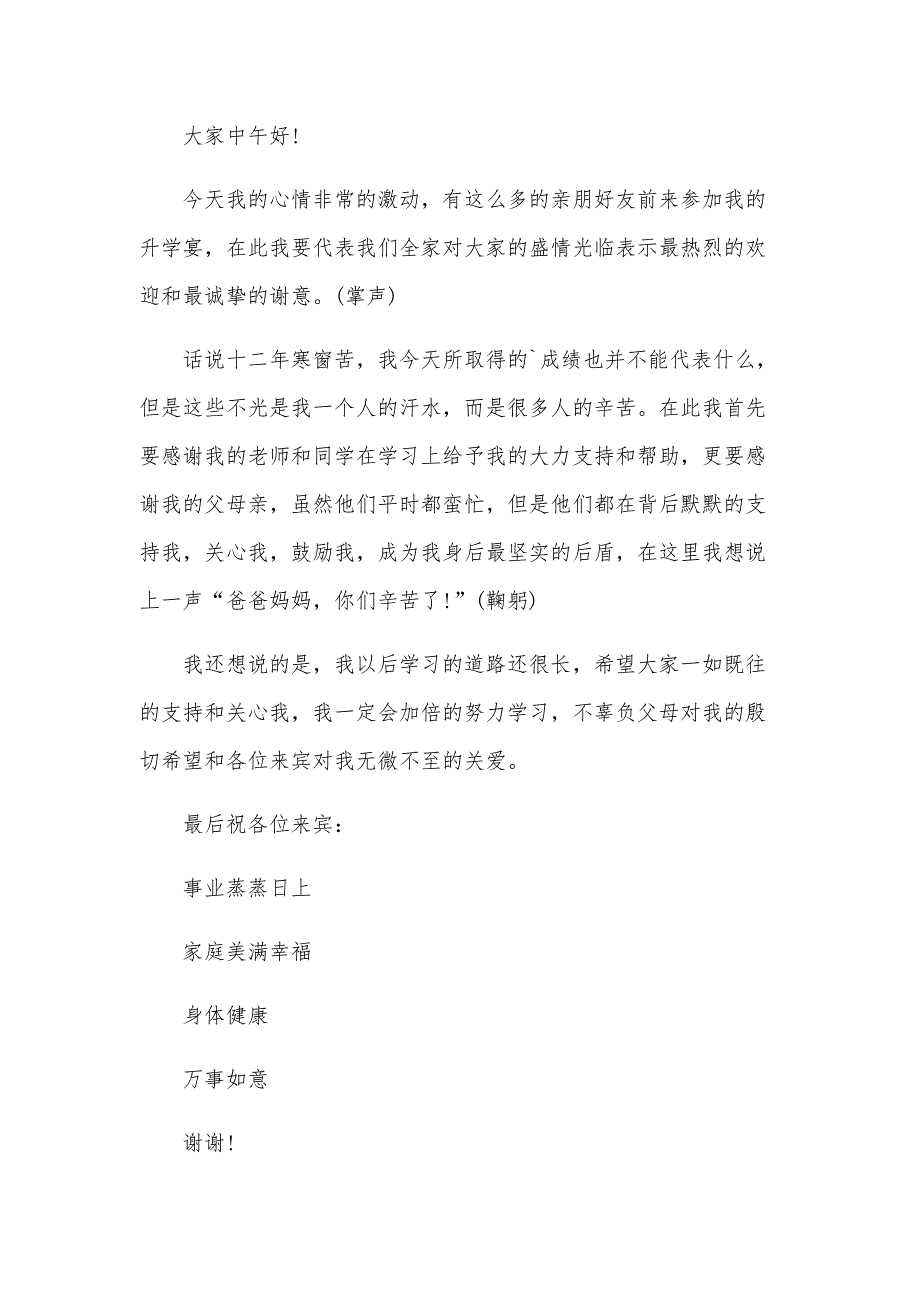 大家中午好!

今天我的心情非常的激动，有这么多的亲朋好友前来参加我的升学宴，在此我要代表我们全家对大家的盛情光临表示最热烈的欢迎和最诚挚的谢意。(掌声)

话说十二年寒窗苦，我今天所取得的`成绩也并不能代表什么，但是这些不光是我一个人的汗水，而是很多人的辛苦。在此我首先要感谢我的老师和同学在学习上给予我的大力支持和帮助，更要感谢我的父母亲，虽然他们平时都蛮忙，但是他们都在背后默默的支持我，关心我，鼓励我，成为我身后最坚实的后盾，在这里我想说上一声“爸爸妈妈，你们辛苦了!”(鞠躬)

我还想说的是，我以后学习的道路还很长，希望大家一如既往的支持和关心我，我一定会加倍的努力学习，不辜负父母对我的殷切希望和各位来宾对我无微不至的关爱。

最后祝各位来宾：

事业蒸蒸日上

家庭美满幸福

身体健康

万事如意

谢谢!